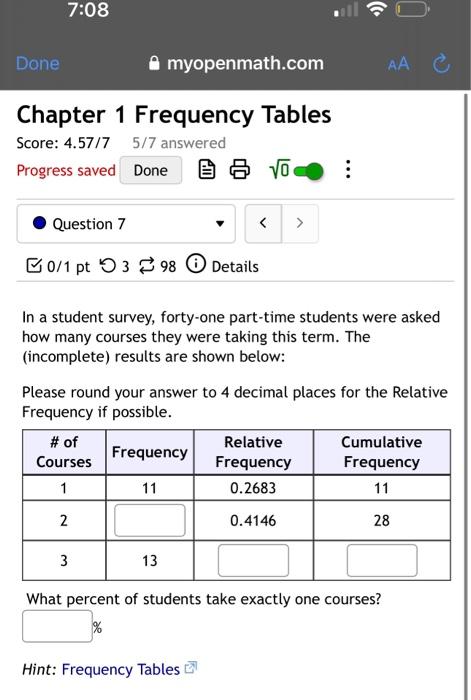 7:08

Done myopenmath.com AA

Chapter 1 Frequency Tables

Score: 4.57/7 5/7 answered

Progress saved Done $\sqrt{0}$

Question 7

0/1 pt 3 98 Details

In a student survey, forty-one part-time students were asked how many courses they were taking this term. The (incomplete) results are shown below:

Please round your answer to 4 decimal places for the Relative Frequency if possible.

| # of Courses | Frequency | Relative Frequency | Cumulative Frequency |
|---|---|---|---|
| 1 | 11 | 0.2683 | 11 |
| 2 | | 0.4146 | 28 |
| 3 | 13 | | |

What percent of students take exactly one courses?

%

Hint: Frequency Tables